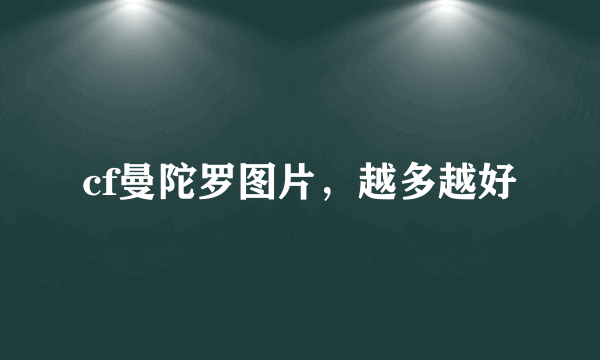 cf曼陀罗图片，越多越好